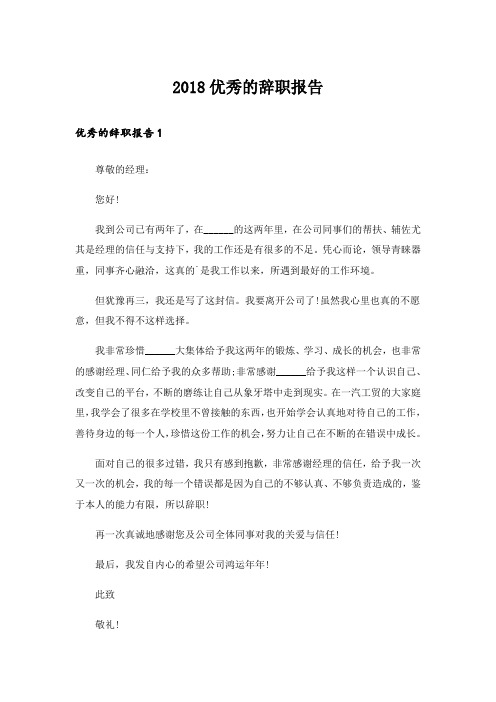 2018 优秀的辞职报告

优秀的辞职报告 1

尊敬的经理：

您好!

我到公司已有两年了，在______的这两年里，在公司同事们的帮扶、辅佐尤其是经理的信任与支持下，我的工作还是有很多的不足。凭心而论，领导青睐器重，同事齐心融洽，这真的`是我工作以来，所遇到最好的工作环境。

但犹豫再三，我还是写了这封信。我要离开公司了!虽然我心里也真的不愿意，但我不得不这样选择。

我非常珍惜______大集体给予我这两年的锻炼、学习、成长的机会，也非常的感谢经理、同仁给予我的众多帮助;非常感谢______给予我这样一个认识自己、改变自己的平台，不断的磨练让自己从象牙塔中走到现实。在一汽工贸的大家庭里，我学会了很多在学校里不曾接触的东西，也开始学会认真地对待自己的工作，善待身边的每一个人，珍惜这份工作的机会，努力让自己在不断的在错误中成长。

面对自己的很多过错，我只有感到抱歉，非常感谢经理的信任，给予我一次又一次的机会，我的每一个错误都是因为自己的不够认真、不够负责造成的，鉴于本人的能力有限，所以辞职!

再一次真诚地感谢您及公司全体同事对我的关爱与信任!

最后，我发自内心的希望公司鸿运年年!

此致

敬礼!